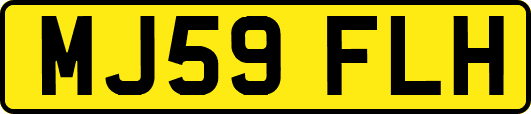 MJ59 FLH